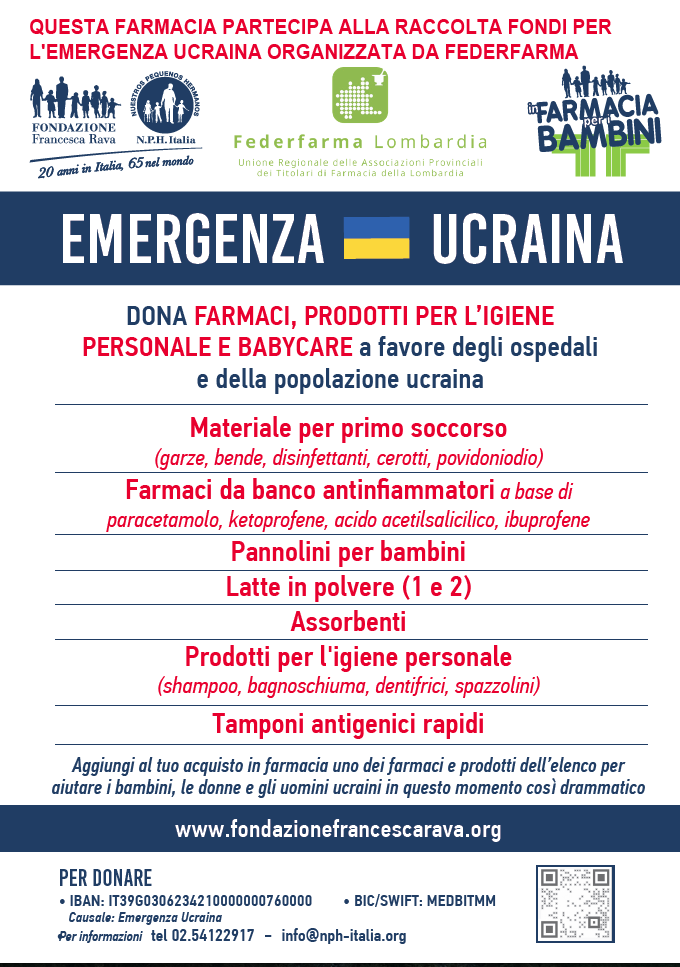 QUESTA FARMACIA PARTECIPA ALLA RACCOLTA FONDI PER L'EMERGENZA UCRAINA ORGANIZZATA DA FEDERFARMA

FONDAZIONE Francesca Rava
NUESTROS PEQUEÑOS HERMANOS
N.P.H. Italia
20 anni in Italia, 65 nel mondo

Federfarma Lombardia
Unione Regionale delle Associazioni Provinciali dei Titolari di Farmacia della Lombardia

in FARMACIA per i BAMBINI

EMERGENZA UCRAINA

DONA FARMACI, PRODOTTI PER L'IGIENE PERSONALE E BABYCARE a favore degli ospedali e della popolazione ucraina

Materiale per primo soccorso
(garze, bende, disinfettanti, cerotti, povidoniodio)

Farmaci da banco antinfiammatori a base di paracetamolo, ketoprofene, acido acetilsalicilico, ibuprofene

Pannolini per bambini

Latte in polvere (1 e 2)

Assorbenti

Prodotti per l'igiene personale
(shampoo, bagnoschiuma, dentifrici, spazzolini)

Tamponi antigenici rapidi

Aggiungi al tuo acquisto in farmacia uno dei farmaci e prodotti dell'elenco per aiutare i bambini, le donne e gli uomini ucraini in questo momento così drammatico

www.fondazionefrancescarava.org

PER DONARE
• IBAN: IT39G0306234210000000760000 • BIC/SWIFT: MEDBITMM
Causale: Emergenza Ucraina
Per informazioni tel 02.54122917 – info@nph-italia.org